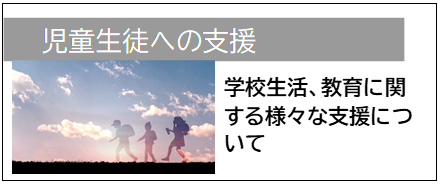 児童生徒への支援

学校生活、教育に関する様々な支援について